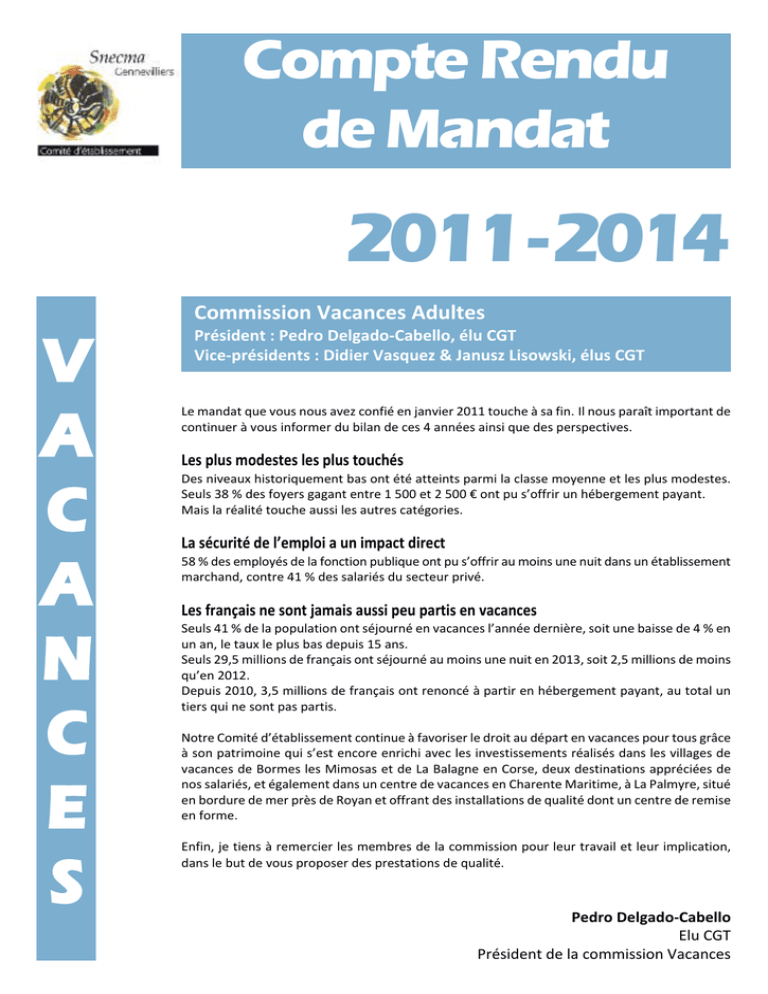 Snecma
Gennevilliers
Comité d'établissement

Compte Rendu de Mandat

2011-2014

VACANCES

Commission Vacances Adultes
Président : Pedro Delgado-Cabello, élu CGT
Vice-présidents : Didier Vasquez & Janusz Lisowski, élus CGT

Le mandat que vous nous avez confié en janvier 2011 touche à sa fin. Il nous paraît important de continuer à vous informer du bilan de ces 4 années ainsi que des perspectives.

Les plus modestes les plus touchés
Des niveaux historiquement bas ont été atteints parmi la classe moyenne et les plus modestes. Seuls 38 % des foyers gagant entre 1 500 et 2 500 € ont pu s'offrir un hébergement payant. Mais la réalité touche aussi les autres catégories.

La sécurité de l'emploi a un impact direct
58 % des employés de la fonction publique ont pu s'offrir au moins une nuit dans un établissement marchand, contre 41 % des salariés du secteur privé.

Les français ne sont jamais aussi peu partis en vacances
Seuls 41 % de la population ont séjourné en vacances l'année dernière, soit une baisse de 4 % en un an, le taux le plus bas depuis 15 ans.
Seuls 29,5 millions de français ont séjourné au moins une nuit en 2013, soit 2,5 millions de moins qu'en 2012.
Depuis 2010, 3,5 millions de français ont renoncé à partir en hébergement payant, au total un tiers qui ne sont pas partis.

Notre Comité d'établissement continue à favoriser le droit au départ en vacances pour tous grâce à son patrimoine qui s'est encore enrichi avec les investissements réalisés dans les villages de vacances de Bormes les Mimosas et de La Balagne en Corse, deux destinations appréciées de nos salariés, et également dans un centre de vacances en Charente Maritime, à La Palmyre, situé en bordure de mer près de Royan et offrant des installations de qualité dont un centre de remise en forme.

Enfin, je tiens à remercier les membres de la commission pour leur travail et leur implication, dans le but de vous proposer des prestations de qualité.

Pedro Delgado-Cabello
Elu CGT
Président de la commission Vacances